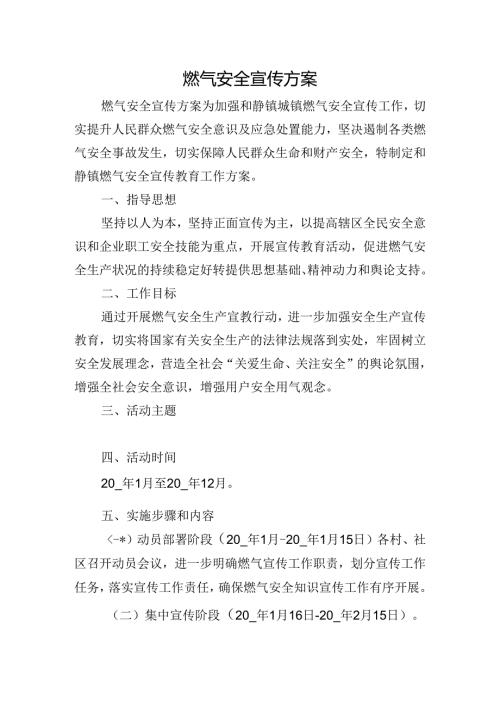 燃气安全宣传方案

燃气安全宣传方案为加强和静镇城镇燃气安全宣传工作，切实提升人民群众燃气安全意识及应急处置能力，坚决遏制各类燃气安全事故发生，切实保障人民群众生命和财产安全，特制定和静镇燃气安全宣传教育工作方案。

一、指导思想

坚持以人为本，坚持正面宣传为主，以提高辖区全民安全意识和企业职工安全技能为重点，开展宣传教育活动，促进燃气安全生产状况的持续稳定好转提供思想基础、精神动力和舆论支持。

二、工作目标

通过开展燃气安全生产宣教行动，进一步加强安全生产宣传教育，切实将国家有关安全生产的法律法规落到实处，牢固树立安全发展理念，营造全社会“关爱生命、关注安全”的舆论氛围，增强全社会安全意识，增强用户安全用气观念。

三、活动主题

四、活动时间

20_年1月至20_年12月。

五、实施步骤和内容

(-*)动员部署阶段（20_年1月-20_年1月15日）各村、社区召开动员会议，进一步明确燃气宣传工作职责，划分宣传工作任务，落实宣传工作责任，确保燃气安全知识宣传工作有序开展。

（二）集中宣传阶段（20_年1月16日-20_年2月15日）。